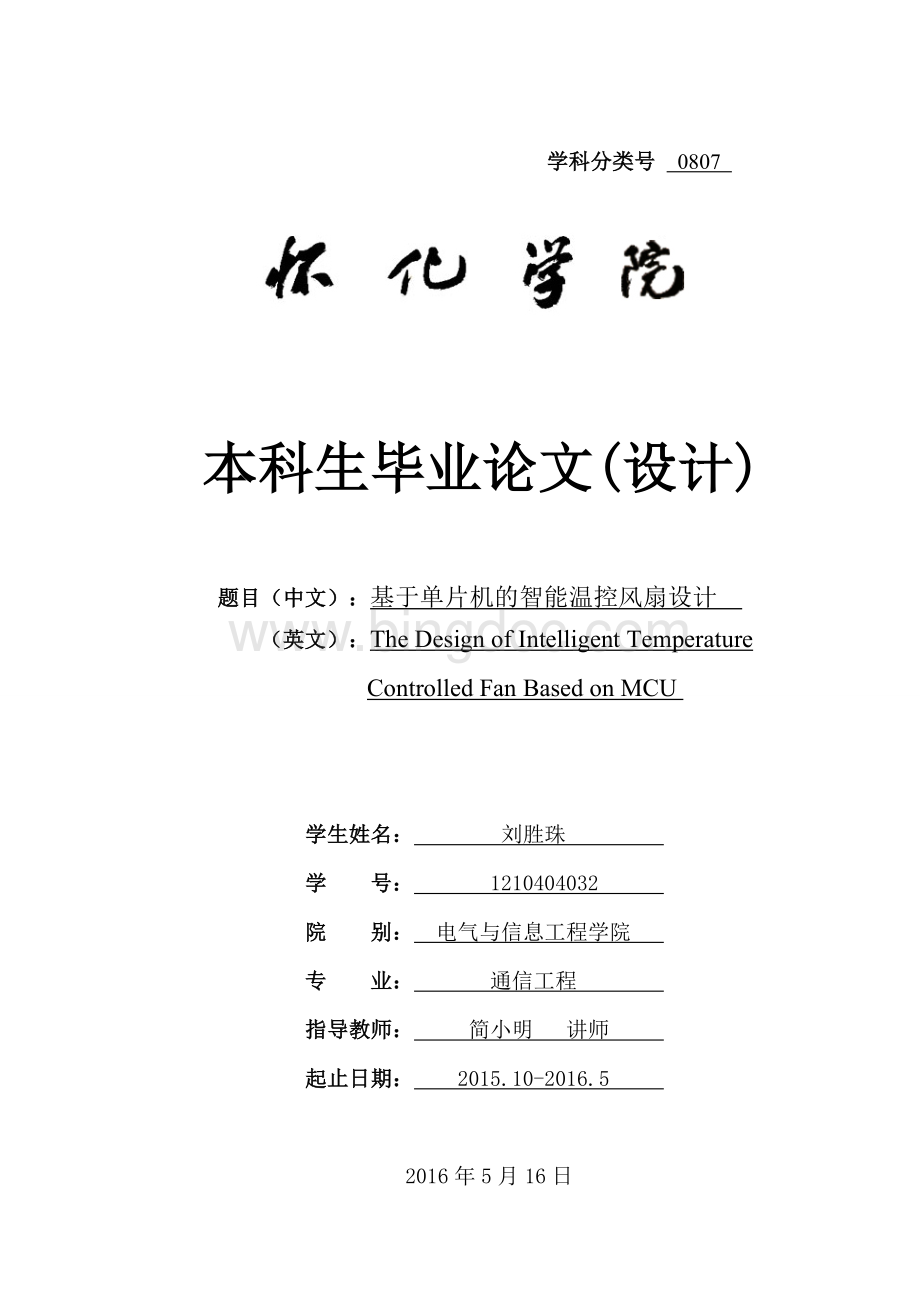 学科分类号 0807

怀化学院

本科生毕业论文(设计)

题目（中文）：基于单片机的智能温控风扇设计
（英文）：The Design of Intelligent Temperature Controlled Fan Based on MCU

www.bingdoc.com

学生姓名： 刘胜珠
学 号： 1210404032
院 别： 电气与信息工程学院
专 业： 通信工程
指导教师： 简小明 讲师
起止日期： 2015.10-2016.5

2016 年 5 月 16 日